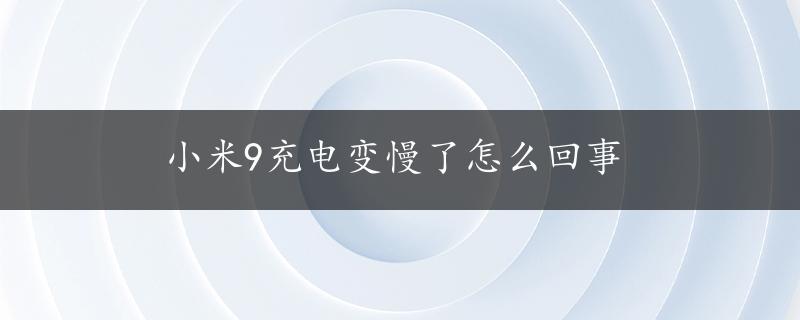 小米9充电变慢了怎么回事